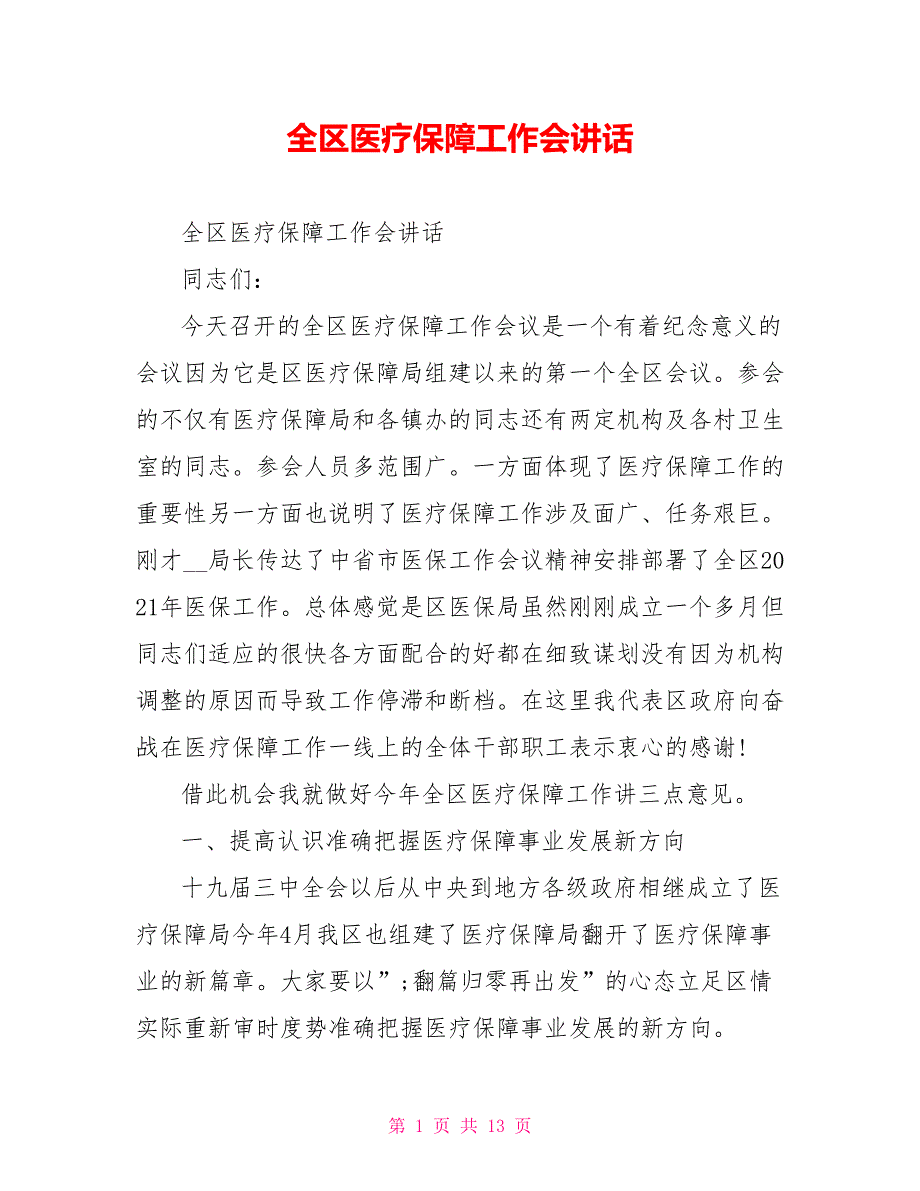 全区医疗保障工作会讲话

全区医疗保障工作会讲话

同志们：

今天召开的全区医疗保障工作会议是一个有着纪念意义的会议因为它是区医疗保障局组建以来的第一个全区会议。参会的不仅有医疗保障局和各镇办的同志还有两定机构及各村卫生室的同志。参会人员多范围广。一方面体现了医疗保障工作的重要性另一方面也说明了医疗保障工作涉及面广、任务艰巨。刚才__局长传达了中省市医保工作会议精神安排部署了全区2021年医保工作。总体感觉是区医保局虽然刚刚成立一个多月但同志们适应的很快各方面配合的好都在细致谋划没有因为机构调整的原因而导致工作停滞和断档。在这里我代表区政府向奋战在医疗保障工作一线上的全体干部职工表示衷心的感谢！

借此机会我就做好今年全区医疗保障工作讲三点意见。

一、提高认识准确把握医疗保障事业发展新方向

十九届三中全会以后从中央到地方各级政府相继成立了医疗保障局今年4月我区也组建了医疗保障局翻开了医疗保障事业的新篇章。大家要以”;翻篇归零再出发”的心态立足区情实际重新审时度势准确把握医疗保障事业发展的新方向。

第 1 页 共 13 页